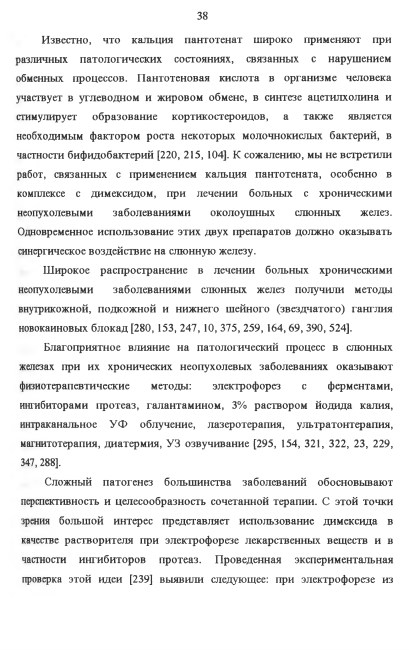 38

Известно, что кальция пантотенат широко применяют при различных патологических состояниях, связанных с нарушением обменных процессов. Пантотеновая кислота в организме человека участвует в углеводном и жировом обмене, в синтезе ацетилхолина и стимулирует образование кортикостероидов, а также является необходимым фактором роста некоторых молочнокислых бактерий, в частности бифидобактерий [220, 215, 104]. К сожалению, мы не встретили работ, связанных с применением кальция пантотената, особенно в комплексе с димексидом, при лечении больных с хроническими неопухолевыми заболеваниями околоушных слюнных желез. Одновременное использование этих двух препаратов должно оказывать синергическое воздействие на слюнную железу.

Широкое распространение в лечении больных хроническими неопухолевыми заболеваниями слюнных желез получили методы внутрикожной, подкожной и нижнего шейного (звездчатого) ганглия новокаиновых блокад [280, 153, 247, 10, 375, 259, 164, 69, 390, 524].

Благоприятное влияние на патологический процесс в слюнных железах при их хронических неопухолевых заболеваниях оказывают физиотерапевтические методы: электрофорез с ферментами, ингибиторами протеаз, галантамином, 3% раствором йодида калия, интраканальное УФ облучение, лазеротерапия, ультратонтерапия, магнитотерапия, диатермия, УЗ озвучивание [295, 154, 321, 322, 23, 229, 347, 288].

Сложный патогенез большинства заболеваний обосновывают перспективность и целесообразность сочетанной терапии. С этой точки зрения большой интерес представляет использование димексида в качестве растворителя при электрофорезе лекарственных веществ и в частности ингибиторов протеаз. Проведенная экспериментальная проверка этой идеи [239] выявили следующее: при электрофорезе из